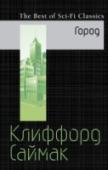 The Best of Sci-Fi Classics

Город

Клиффорд Саймак